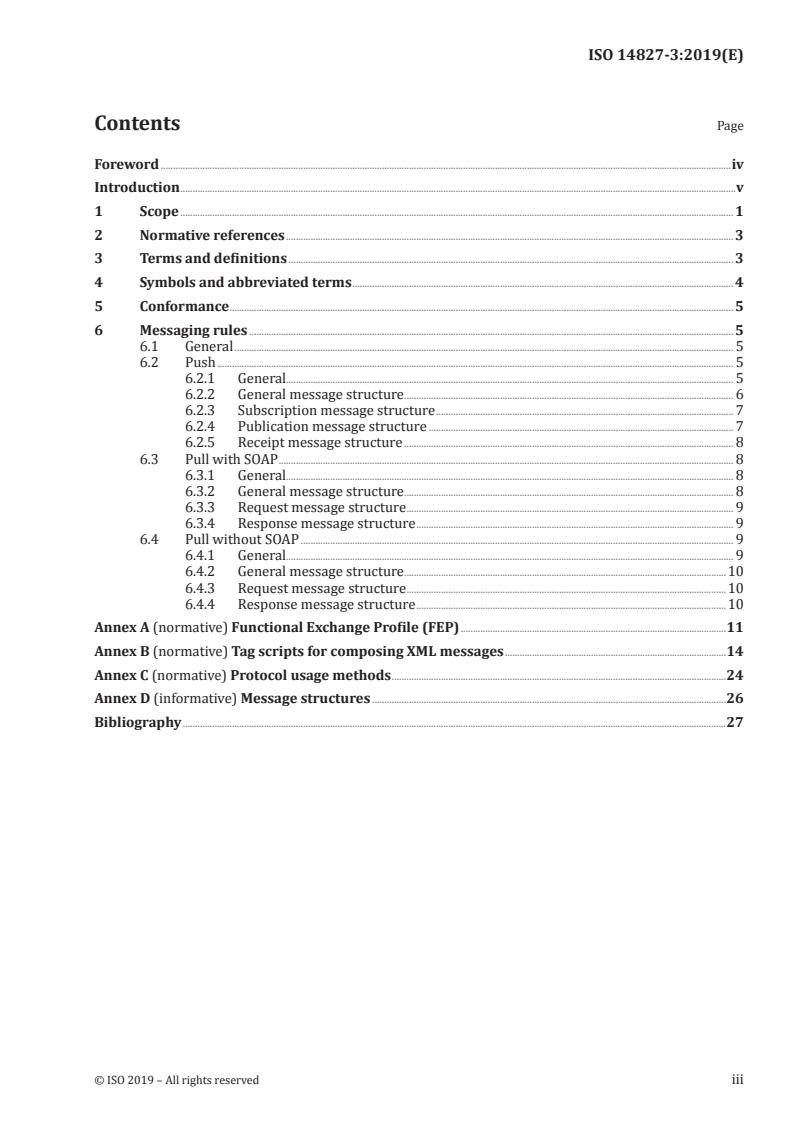 ISO 14827-3:2019(E)

Contents

Page

Foreword iv
Introduction v
1 Scope 1
2 Normative references 3
3 Terms and definitions 3
4 Symbols and abbreviated terms 4
5 Conformance 5
6 Messaging rules 5
6.1 General 5
6.2 Push 5
6.2.1 General 5
6.2.2 General message structure 6
6.2.3 Subscription message structure 7
6.2.4 Publication message structure 7
6.2.5 Receipt message structure 8
6.3 Pull with SOAP 8
6.3.1 General 8
6.3.2 General message structure 8
6.3.3 Request message structure 9
6.3.4 Response message structure 9
6.4 Pull without SOAP 9
6.4.1 General 9
6.4.2 General message structure 10
6.4.3 Request message structure 10
6.4.4 Response message structure 10
Annex A (normative) Functional Exchange Profile (FEP) 11
Annex B (normative) Tag scripts for composing XML messages 14
Annex C (normative) Protocol usage methods 24
Annex D (informative) Message structures 26
Bibliography 27

© ISO 2019 – All rights reserved

iii